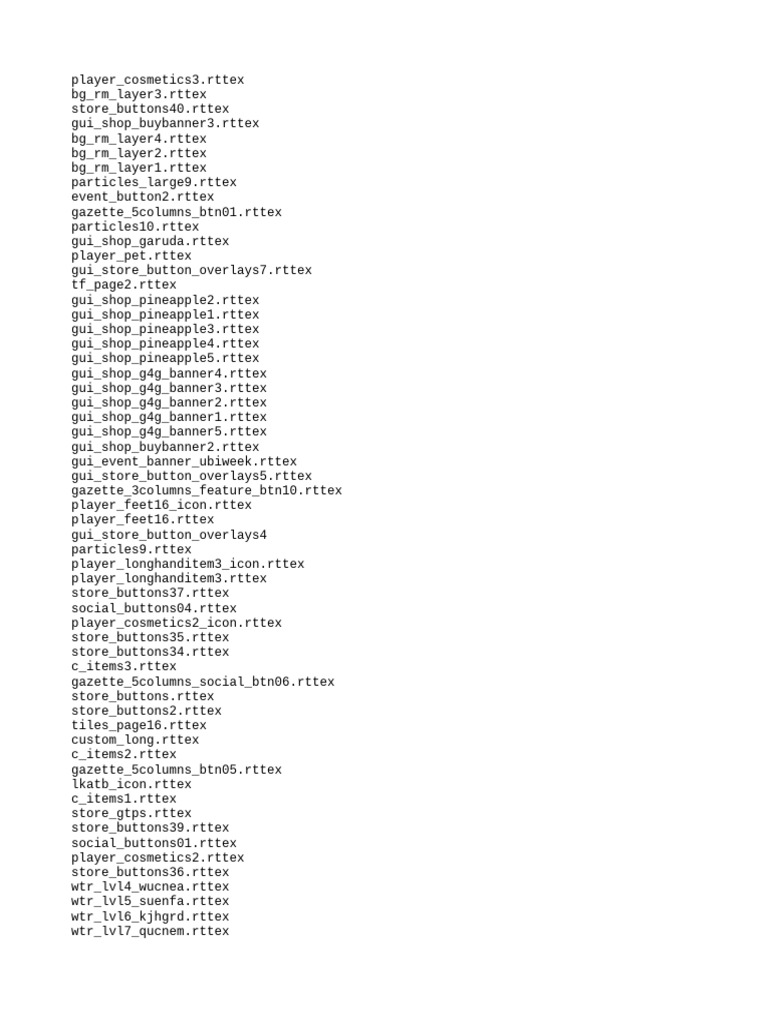 player_cosmetics3.rttex
bg_rm_layer3.rttex
store_buttons40.rttex
gui_shop_buybanner3.rttex
bg_rm_layer4.rttex
bg_rm_layer2.rttex
bg_rm_layer1.rttex
particles_large9.rttex
event_button2.rttex
gazette_5columns_btn01.rttex
particles10.rttex
gui_shop_garuda.rttex
player_pet.rttex
gui_store_button_overlays7.rttex
tf_page2.rttex
gui_shop_pineapple2.rttex
gui_shop_pineapple1.rttex
gui_shop_pineapple3.rttex
gui_shop_pineapple4.rttex
gui_shop_pineapple5.rttex
gui_shop_g4g_banner4.rttex
gui_shop_g4g_banner3.rttex
gui_shop_g4g_banner2.rttex
gui_shop_g4g_banner1.rttex
gui_shop_g4g_banner5.rttex
gui_shop_buybanner2.rttex
gui_event_banner_ubiweek.rttex
gui_store_button_overlays5.rttex
gazette_3columns_feature_btn10.rttex
player_feet16_icon.rttex
player_feet16.rttex
gui_store_button_overlays4
particles9.rttex
player_longhanditem3_icon.rttex
player_longhanditem3.rttex
store_buttons37.rttex
social_buttons04.rttex
player_cosmetics2_icon.rttex
store_buttons35.rttex
store_buttons34.rttex
c_items3.rttex
gazette_5columns_social_btn06.rttex
store_buttons.rttex
store_buttons2.rttex
tiles_page16.rttex
custom_long.rttex
c_items2.rttex
gazette_5columns_btn05.rttex
lkatb_icon.rttex
c_items1.rttex
store_gtps.rttex
store_buttons39.rttex
social_buttons01.rttex
player_cosmetics2.rttex
store_buttons36.rttex
wtr_lvl4_wucnea.rttex
wtr_lvl5_suenfa.rttex
wtr_lvl6_kjhgrd.rttex
wtr_lvl7_qucnem.rttex